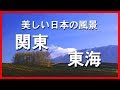 美しい日本の風景

関東

東海